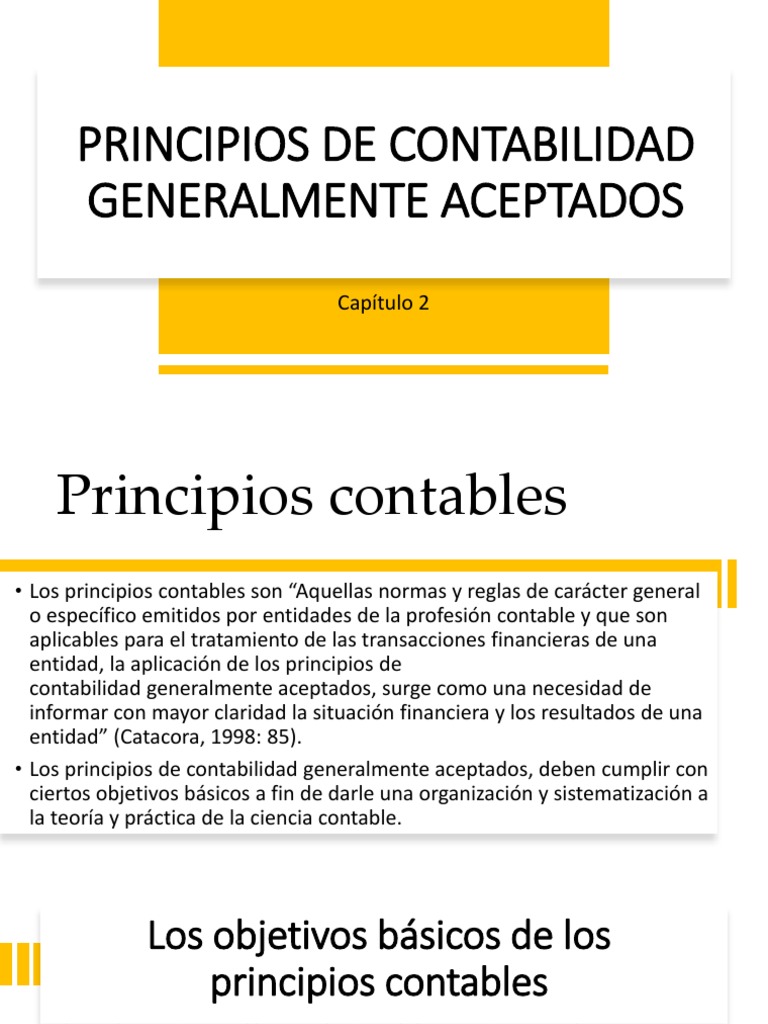 PRINCIPIOS DE CONTABILIDAD GENERALMENTE ACEPTADOS

Capítulo 2

Principios contables

• Los principios contables son “Aquellas normas y reglas de carácter general o específico emitidos por entidades de la profesión contable y que son aplicables para el tratamiento de las transacciones financieras de una entidad, la aplicación de los principios de contabilidad generalmente aceptados, surge como una necesidad de informar con mayor claridad la situación financiera y los resultados de una entidad” (Catacora, 1998: 85).

• Los principios de contabilidad generalmente aceptados, deben cumplir con ciertos objetivos básicos a fin de darle una organización y sistematización a la teoría y práctica de la ciencia contable.

Los objetivos básicos de los principios contables